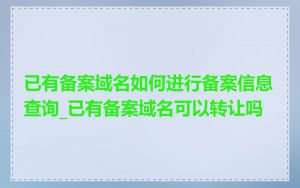 已有备案域名如何进行备案信息查询_已有备案域名可以转让吗